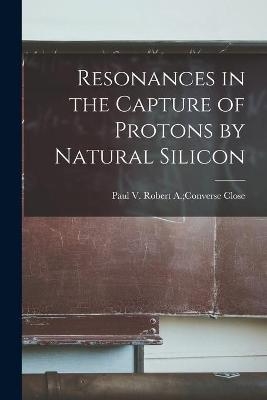 Resonances in the Capture of Protons by Natural Silicon

Paul V. Robert A.;Converse Close